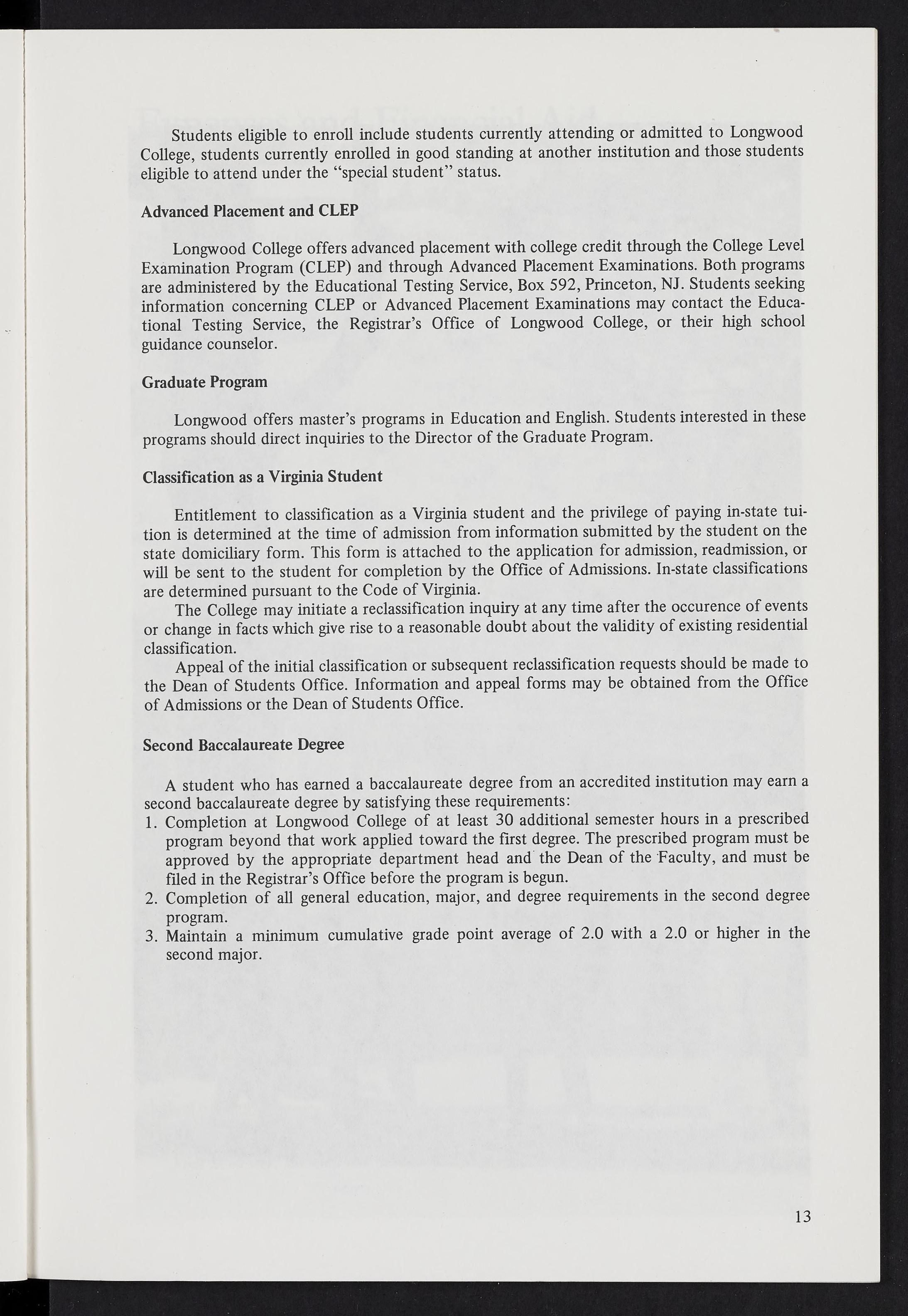 Students eligible to enroll include students currently attending or admitted to Longwood College, students currently enrolled in good standing at another institution and those students eligible to attend under the "special student" status.

Advanced Placement and CLEP

Longwood College offers advanced placement with college credit through the College Level Examination Program (CLEP) and through Advanced Placement Examinations. Both programs are administered by the Educational Testing Service, Box 592, Princeton, NJ. Students seeking information concerning CLEP or Advanced Placement Examinations may contact the Educational Testing Service, the Registrar's Office of Longwood College, or their high school guidance counselor.

Graduate Program

Longwood offers master's programs in Education and English. Students interested in these programs should direct inquiries to the Director of the Graduate Program.

Classification as a Virginia Student

Entitlement to classification as a Virginia student and the privilege of paying in-state tuition is determined at the time of admission from information submitted by the student on the state domiciliary form. This form is attached to the application for admission, readmission, or will be sent to the student for completion by the Office of Admissions. In-state classifications are determined pursuant to the Code of Virginia.

The College may initiate a reclassification inquiry at any time after the occurence of events or change in facts which give rise to a reasonable doubt about the validity of existing residential classification.

Appeal of the initial classification or subsequent reclassification requests should be made to the Dean of Students Office. Information and appeal forms may be obtained from the Office of Admissions or the Dean of Students Office.

Second Baccalaureate Degree

A student who has earned a baccalaureate degree from an accredited institution may earn a second baccalaureate degree by satisfying these requirements:
1. Completion at Longwood College of at least 30 additional semester hours in a prescribed program beyond that work applied toward the first degree. The prescribed program must be approved by the appropriate department head and the Dean of the Faculty, and must be filed in the Registrar's Office before the program is begun.
2. Completion of all general education, major, and degree requirements in the second degree program.
3. Maintain a minimum cumulative grade point average of 2.0 with a 2.0 or higher in the second major.

13